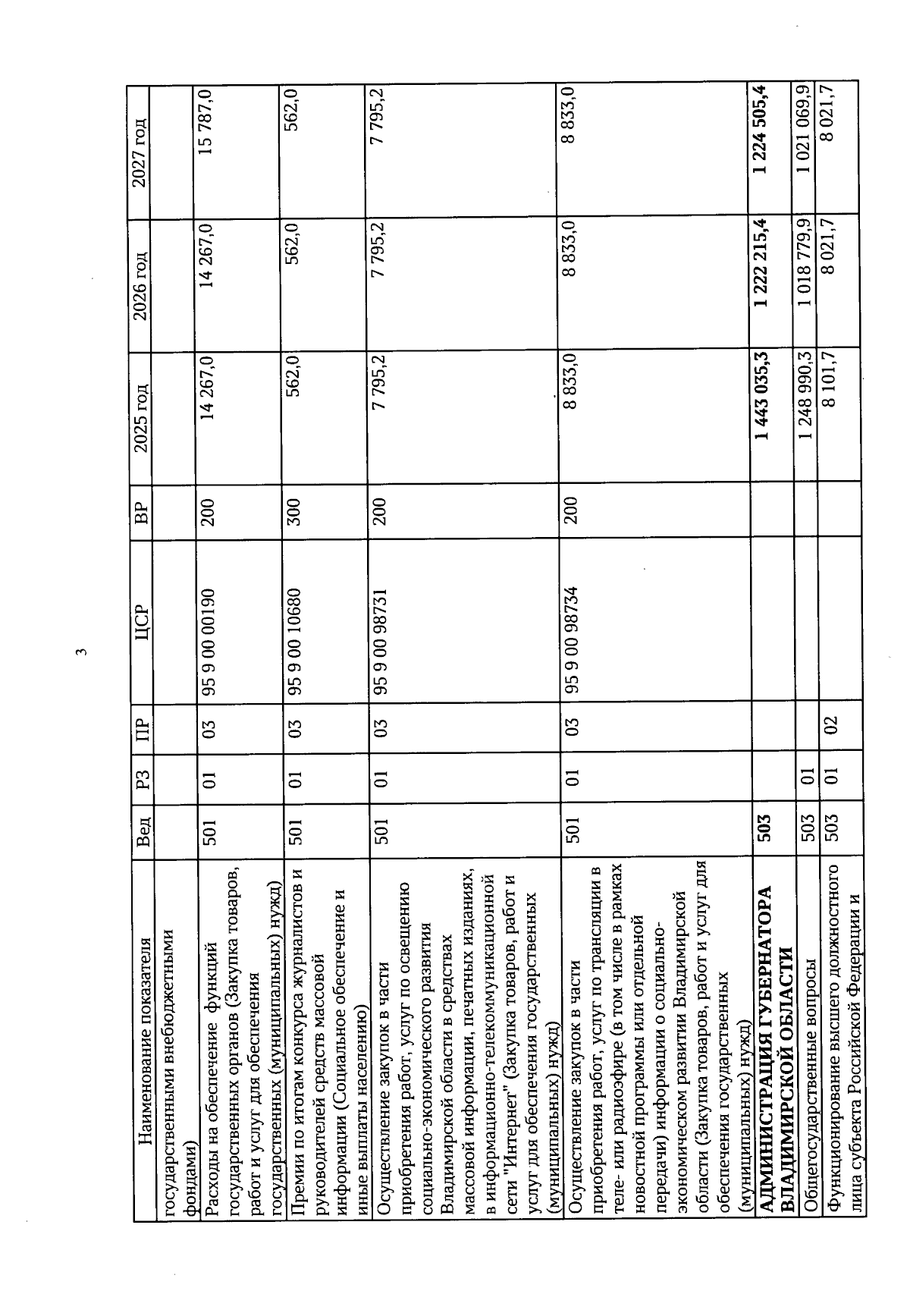 3

| Наименование показателя | Вед | РЗ | ПР | ЦСР | ВР | 2025 год | 2026 год | 2027 год |
|---|---|---|---|---|---|---|---|---|
| государственными внебюджетными фондами) | | | | | | | | |
| Расходы на обеспечение функций государственных органов (Закупка товаров, работ и услуг для обеспечения государственных (муниципальных) нужд) | 501 | 01 | 03 | 95 9 00 00190 | 200 | 14 267,0 | 14 267,0 | 15 787,0 |
| Премии по итогам конкурса журналистов и руководителей средств массовой информации (Социальное обеспечение и иные выплаты населению) | 501 | 01 | 03 | 95 9 00 10680 | 300 | 562,0 | 562,0 | 562,0 |
| Осуществление закупок в части приобретения работ, услуг по освещению социально-экономического развития Владимирской области в средствах массовой информации, печатных изданиях, в информационно-телекоммуникационной сети "Интернет" (Закупка товаров, работ и услуг для обеспечения государственных (муниципальных) нужд) | 501 | 01 | 03 | 95 9 00 98731 | 200 | 7 795,2 | 7 795,2 | 7 795,2 |
| Осуществление закупок в части приобретения работ, услуг по трансляции в теле- или радиоэфире (в том числе в рамках новостной программы или отдельной передачи) информации о социально-экономическом развитии Владимирской области (Закупка товаров, работ и услуг для обеспечения государственных (муниципальных) нужд) | 501 | 01 | 03 | 95 9 00 98734 | 200 | 8 833,0 | 8 833,0 | 8 833,0 |
| **АДМИНИСТРАЦИЯ ГУБЕРНАТОРА ВЛАДИМИРСКОЙ ОБЛАСТИ** | **503** | | | | | **1 443 035,3** | **1 222 215,4** | **1 224 505,4** |
| Общегосударственные вопросы | 503 | 01 | | | | 1 248 990,3 | 1 018 779,9 | 1 021 069,9 |
| Функционирование высшего должностного лица субъекта Российской Федерации и | 503 | 01 | 02 | | | 8 101,7 | 8 021,7 | 8 021,7 |